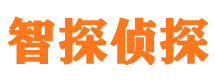 智探侦探